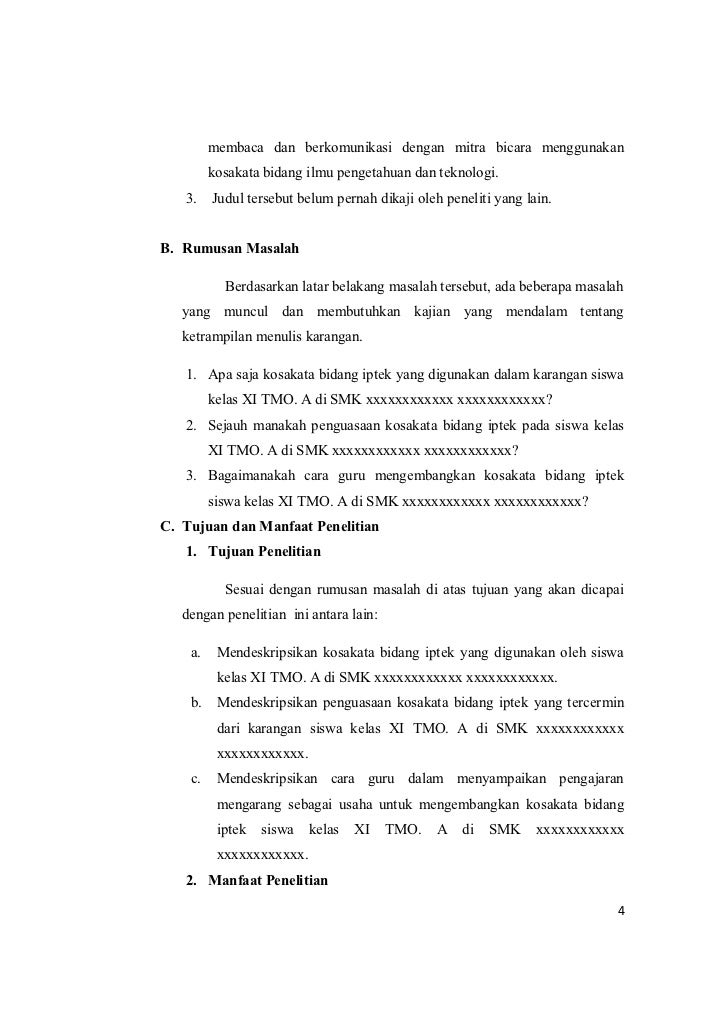 membaca dan berkomunikasi dengan mitra bicara menggunakan kosakata bidang ilmu pengetahuan dan teknologi.

3. Judul tersebut belum pernah dikaji oleh peneliti yang lain.

B. Rumusan Masalah

Berdasarkan latar belakang masalah tersebut, ada beberapa masalah yang muncul dan membutuhkan kajian yang mendalam tentang ketrampilan menulis karangan.

1. Apa saja kosakata bidang iptek yang digunakan dalam karangan siswa kelas XI TMO. A di SMK xxxxxxxxxxxx xxxxxxxxxxxx?
2. Sejauh manakah penguasaan kosakata bidang iptek pada siswa kelas XI TMO. A di SMK xxxxxxxxxxxx xxxxxxxxxxxx?
3. Bagaimanakah cara guru mengembangkan kosakata bidang iptek siswa kelas XI TMO. A di SMK xxxxxxxxxxxx xxxxxxxxxxxx?

C. Tujuan dan Manfaat Penelitian

1. Tujuan Penelitian

Sesuai dengan rumusan masalah di atas tujuan yang akan dicapai dengan penelitian ini antara lain:

a. Mendeskripsikan kosakata bidang iptek yang digunakan oleh siswa kelas XI TMO. A di SMK xxxxxxxxxxxx xxxxxxxxxxxx.
b. Mendeskripsikan penguasaan kosakata bidang iptek yang tercermin dari karangan siswa kelas XI TMO. A di SMK xxxxxxxxxxxx xxxxxxxxxxxx.
c. Mendeskripsikan cara guru dalam menyampaikan pengajaran mengarang sebagai usaha untuk mengembangkan kosakata bidang iptek siswa kelas XI TMO. A di SMK xxxxxxxxxxxx xxxxxxxxxxxx.

2. Manfaat Penelitian

4